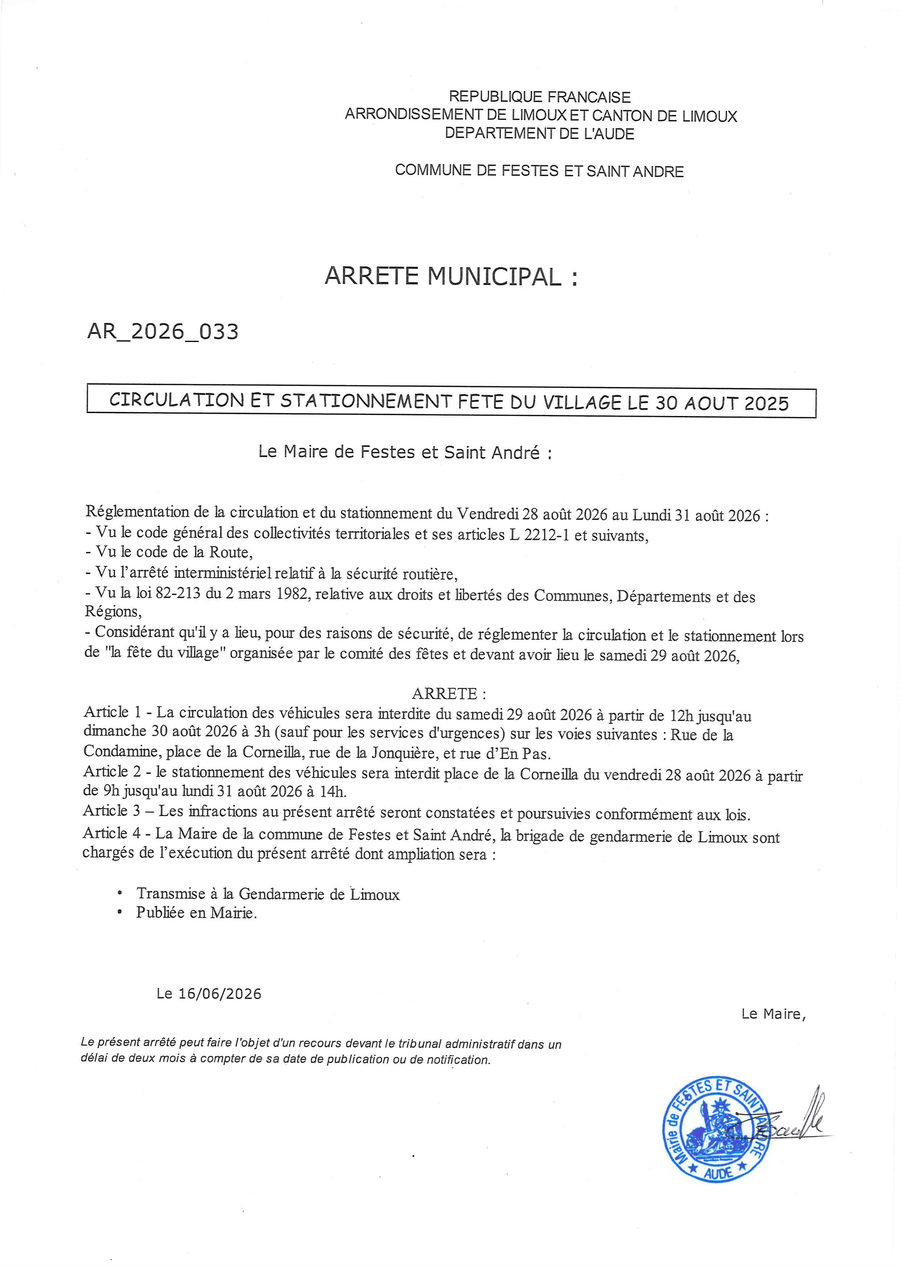 REPUBLIQUE FRANCAISE
ARRONDISSEMENT DE LIMOUX ET CANTON DE LIMOUX
DEPARTEMENT DE L'AUDE

COMMUNE DE FESTES ET SAINT ANDRE

ARRETE MUNICIPAL :

AR_2026_033

CIRCULATION ET STATIONNEMENT FETE DU VILLAGE LE 30 AOUT 2025

Le Maire de Festes et Saint André :

Réglementation de la circulation et du stationnement du Vendredi 28 août 2026 au Lundi 31 août 2026 :
- Vu le code général des collectivités territoriales et ses articles L 2212-1 et suivants,
- Vu le code de la Route,
- Vu l'arrêté interministériel relatif à la sécurité routière,
- Vu la loi 82-213 du 2 mars 1982, relative aux droits et libertés des Communes, Départements et des Régions,
- Considérant qu'il y a lieu, pour des raisons de sécurité, de réglementer la circulation et le stationnement lors de "la fête du village" organisée par le comité des fêtes et devant avoir lieu le samedi 29 août 2026,

ARRETE :
Article 1 - La circulation des véhicules sera interdite du samedi 29 août 2026 à partir de 12h jusqu'au dimanche 30 août 2026 à 3h (sauf pour les services d'urgences) sur les voies suivantes : Rue de la Condamine, place de la Corneilla, rue de la Jonquière, et rue d'En Pas.
Article 2 - le stationnement des véhicules sera interdit place de la Corneilla du vendredi 28 août 2026 à partir de 9h jusqu'au lundi 31 août 2026 à 14h.
Article 3 – Les infractions au présent arrêté seront constatées et poursuivies conformément aux lois.
Article 4 - La Maire de la commune de Festes et Saint André, la brigade de gendarmerie de Limoux sont chargés de l'exécution du présent arrêté dont ampliation sera :

• Transmise à la Gendarmerie de Limoux
• Publiée en Mairie.

Le 16/06/2026

Le Maire,

Le présent arrêté peut faire l'objet d'un recours devant le tribunal administratif dans un délai de deux mois à compter de sa date de publication ou de notification.

Mairie de FESTES ET SAINT ANDRE AUDE